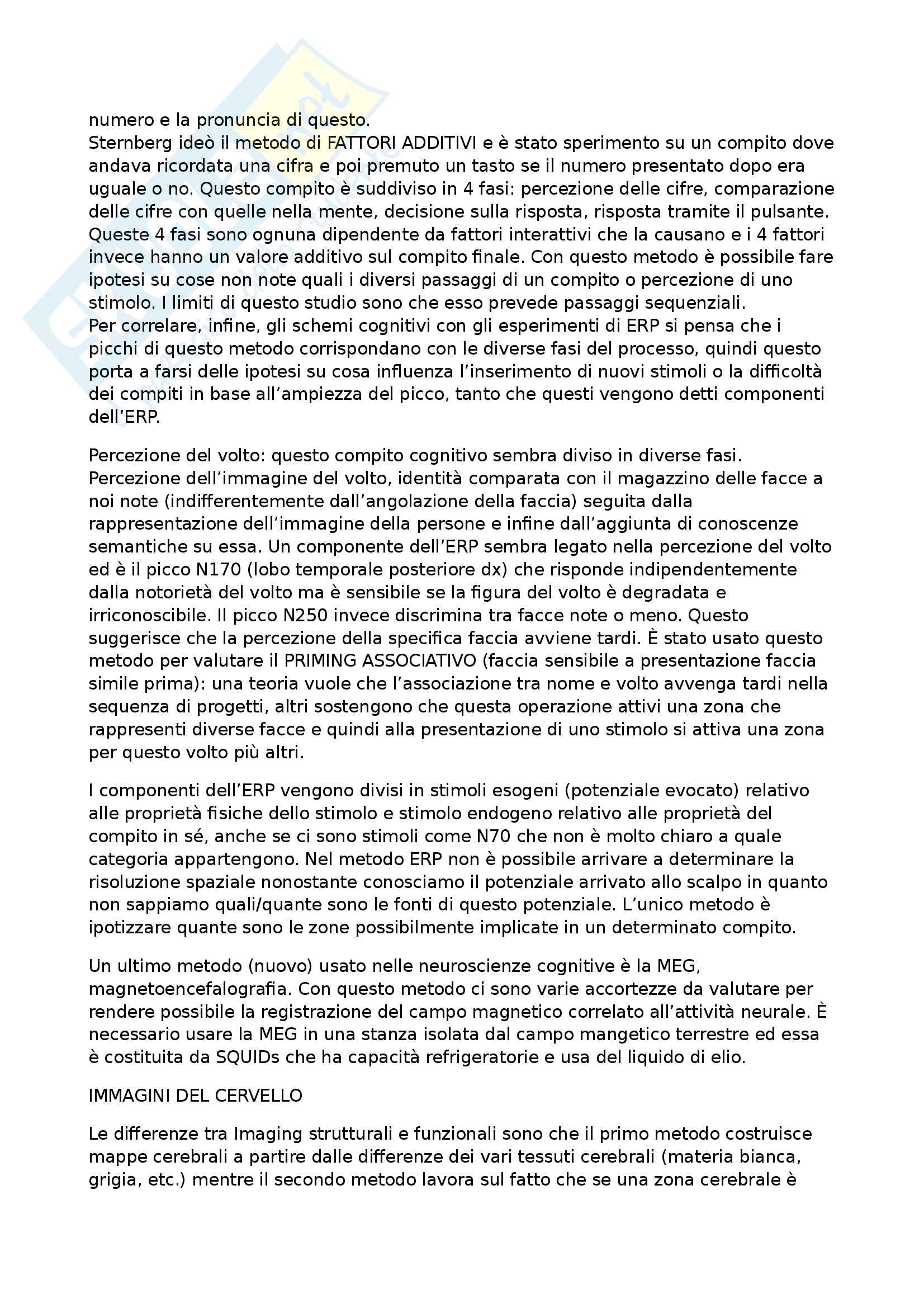 numero e la pronuncia di questo.
Sternberg ideò il metodo di FATTORI ADDITIVI e è stato sperimento su un compito dove andava ricordata una cifra e poi premuto un tasto se il numero presentato dopo era uguale o no. Questo compito è suddiviso in 4 fasi: percezione delle cifre, comparazione delle cifre con quelle nella mente, decisione sulla risposta, risposta tramite il pulsante. Queste 4 fasi sono ognuna dipendente da fattori interattivi che la causano e i 4 fattori invece hanno un valore additivo sul compito finale. Con questo metodo è possibile fare ipotesi su cose non note quali i diversi passaggi di un compito o percezione di uno stimolo. I limiti di questo studio sono che esso prevede passaggi sequenziali.
Per correlare, infine, gli schemi cognitivi con gli esperimenti di ERP si pensa che i picchi di questo metodo corrispondano con le diverse fasi del processo, quindi questo porta a farsi delle ipotesi su cosa influenza l'inserimento di nuovi stimoli o la difficoltà dei compiti in base all'ampiezza del picco, tanto che questi vengono detti componenti dell'ERP.

Percezione del volto: questo compito cognitivo sembra diviso in diverse fasi. Percezione dell'immagine del volto, identità comparata con il magazzino delle facce a noi note (indifferentemente dall'angolazione della faccia) seguita dalla rappresentazione dell'immagine della persone e infine dall'aggiunta di conoscenze semantiche su essa. Un componente dell'ERP sembra legato nella percezione del volto ed è il picco N170 (lobo temporale posteriore dx) che risponde indipendentemente dalla notorietà del volto ma è sensibile se la figura del volto è degradata e irriconoscibile. Il picco N250 invece discrimina tra facce note o meno. Questo suggerisce che la percezione della specifica faccia avviene tardi. È stato usato questo metodo per valutare il PRIMING ASSOCIATIVO (faccia sensibile a presentazione faccia simile prima): una teoria vuole che l'associazione tra nome e volto avvenga tardi nella sequenza di progetti, altri sostengono che questa operazione attivi una zona che rappresenti diverse facce e quindi alla presentazione di uno stimolo si attiva una zona per questo volto più altri.

I componenti dell'ERP vengono divisi in stimoli esogeni (potenziale evocato) relativo alle proprietà fisiche dello stimolo e stimolo endogeno relativo alle proprietà del compito in sé, anche se ci sono stimoli come N70 che non è molto chiaro a quale categoria appartengono. Nel metodo ERP non è possibile arrivare a determinare la risoluzione spaziale nonostante conosciamo il potenziale arrivato allo scalpo in quanto non sappiamo quali/quante sono le fonti di questo potenziale. L'unico metodo è ipotizzare quante sono le zone possibilmente implicate in un determinato compito.

Un ultimo metodo (nuovo) usato nelle neuroscienze cognitive è la MEG, magnetoencefalografia. Con questo metodo ci sono varie accortezze da valutare per rendere possibile la registrazione del campo magnetico correlato all'attività neurale. È necessario usare la MEG in una stanza isolata dal campo mangetico terrestre ed essa è costituita da SQUIDs che ha capacità refrigeratorie e usa del liquido di elio.

IMMAGINI DEL CERVELLO

Le differenze tra Imaging strutturali e funzionali sono che il primo metodo costruisce mappe cerebrali a partire dalle differenze dei vari tessuti cerebrali (materia bianca, grigia, etc.) mentre il secondo metodo lavora sul fatto che se una zona cerebrale è